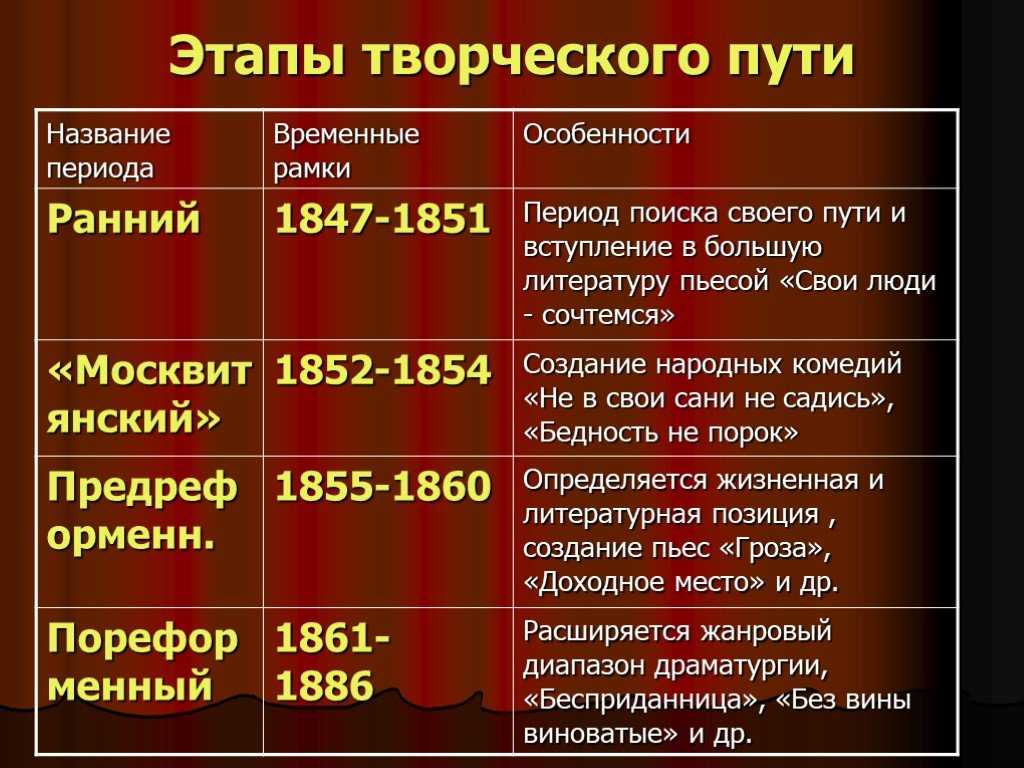 Этапы творческого пути

| Название периода | Временные рамки | Особенности |
|---|---|---|
| Ранний | 1847-1851 | Период поиска своего пути и вступление в большую литературу пьесой «Свои люди - сочтемся» |
| «Москвитянский» | 1852-1854 | Создание народных комедий «Не в свои сани не садись», «Бедность не порок» |
| Предреформенн. | 1855-1860 | Определяется жизненная и литературная позиция , создание пьес «Гроза», «Доходное место» и др. |
| Пореформенный | 1861-1886 | Расширяется жанровый диапазон драматургии, «Бесприданница», «Без вины виноватые» и др. |